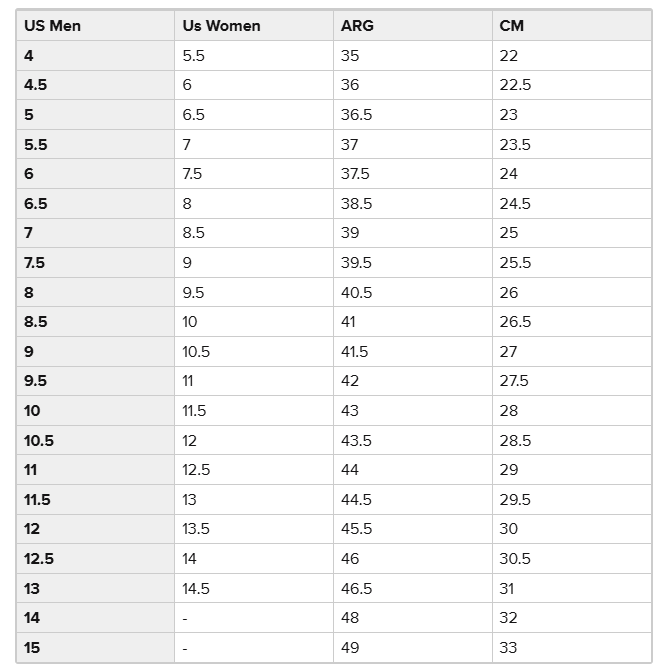 | US Men | Us Women | ARG | CM |
|---|---|---|---|
| 4 | 5.5 | 35 | 22 |
| 4.5 | 6 | 36 | 22.5 |
| 5 | 6.5 | 36.5 | 23 |
| 5.5 | 7 | 37 | 23.5 |
| 6 | 7.5 | 37.5 | 24 |
| 6.5 | 8 | 38.5 | 24.5 |
| 7 | 8.5 | 39 | 25 |
| 7.5 | 9 | 39.5 | 25.5 |
| 8 | 9.5 | 40.5 | 26 |
| 8.5 | 10 | 41 | 26.5 |
| 9 | 10.5 | 41.5 | 27 |
| 9.5 | 11 | 42 | 27.5 |
| 10 | 11.5 | 43 | 28 |
| 10.5 | 12 | 43.5 | 28.5 |
| 11 | 12.5 | 44 | 29 |
| 11.5 | 13 | 44.5 | 29.5 |
| 12 | 13.5 | 45.5 | 30 |
| 12.5 | 14 | 46 | 30.5 |
| 13 | 14.5 | 46.5 | 31 |
| 14 | - | 48 | 32 |
| 15 | - | 49 | 33 |